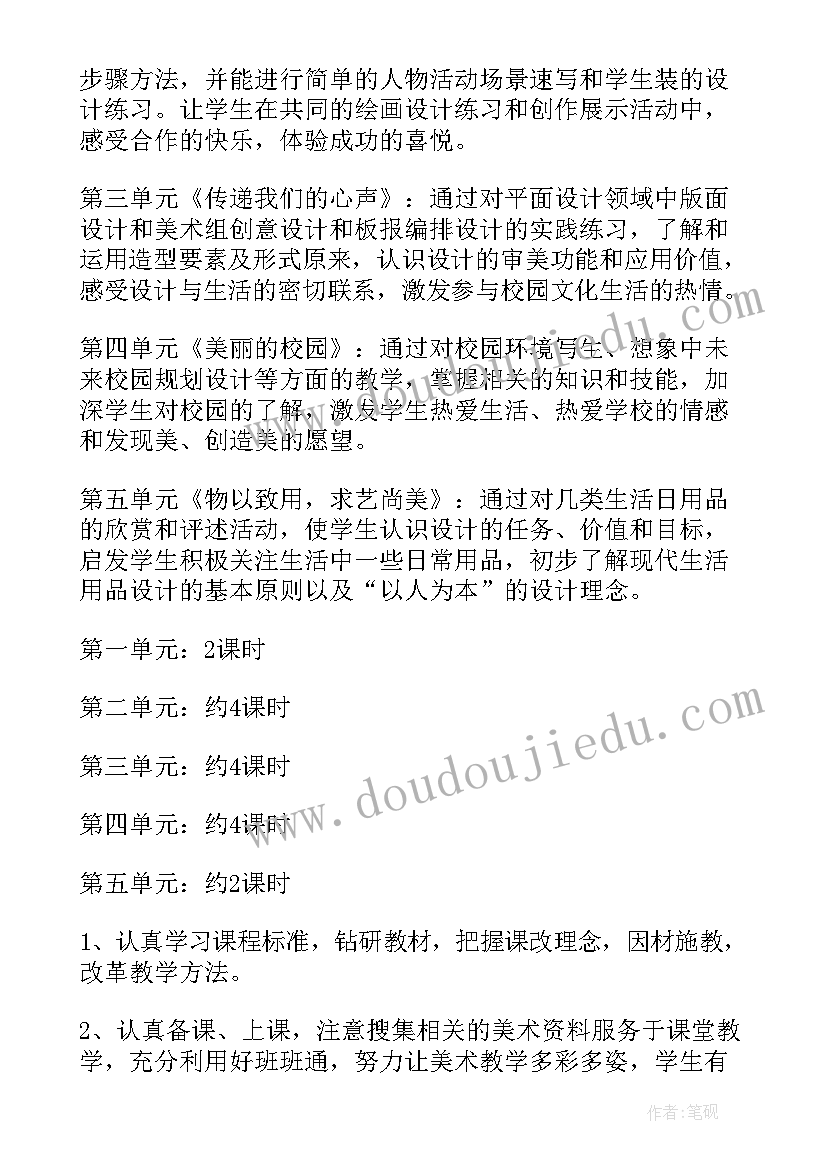 步骤方法，并能进行简单的人物活动场景速写和学生装的设计练习。让学生在共同的绘画设计练习和创作展示活动中，感受合作的快乐，体验成功的喜悦。

第三单元《传递我们的心声》：通过对平面设计领域中版面设计和美术组创意设计和板报编排设计的实践练习，了解和运用造型要素及形式原来，认识设计的审美功能和应用价值，感受设计与生活的密切联系，激发参与校园文化生活的热情。

第四单元《美丽的校园》：通过对校园环境写生、想象中未来校园规划设计等方面的教学，掌握相关的知识和技能，加深学生对校园的了解，激发学生热爱生活、热爱学校的情感和发现美、创造美的愿望。

第五单元《物以致用，求艺尚美》：通过对几类生活日用品的欣赏和评述活动，使学生认识设计的任务、价值和目标，启发学生积极关注生活中一些日常用品，初步了解现代生活用品设计的基本原则以及“以人为本”的设计理念。

第一单元：2课时

第二单元：约4课时

第三单元：约4课时

第四单元：约4课时

第五单元：约2课时

1、认真学习课程标准，钻研教材，把握课改理念，因材施教，改革教学方法。

2、认真备课、上课，注意搜集相关的美术资料服务于课堂教学，充分利用好班班通，努力让美术教学多彩多姿，学生有

www.doudoujiedu.com

作者:笔砚